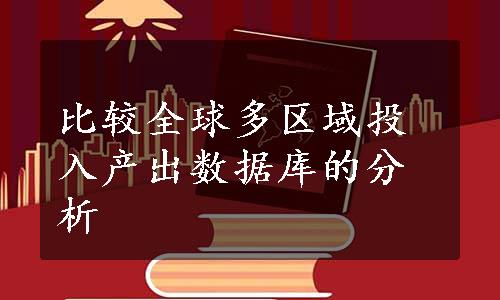 比较全球多区域投入产出数据库的分析